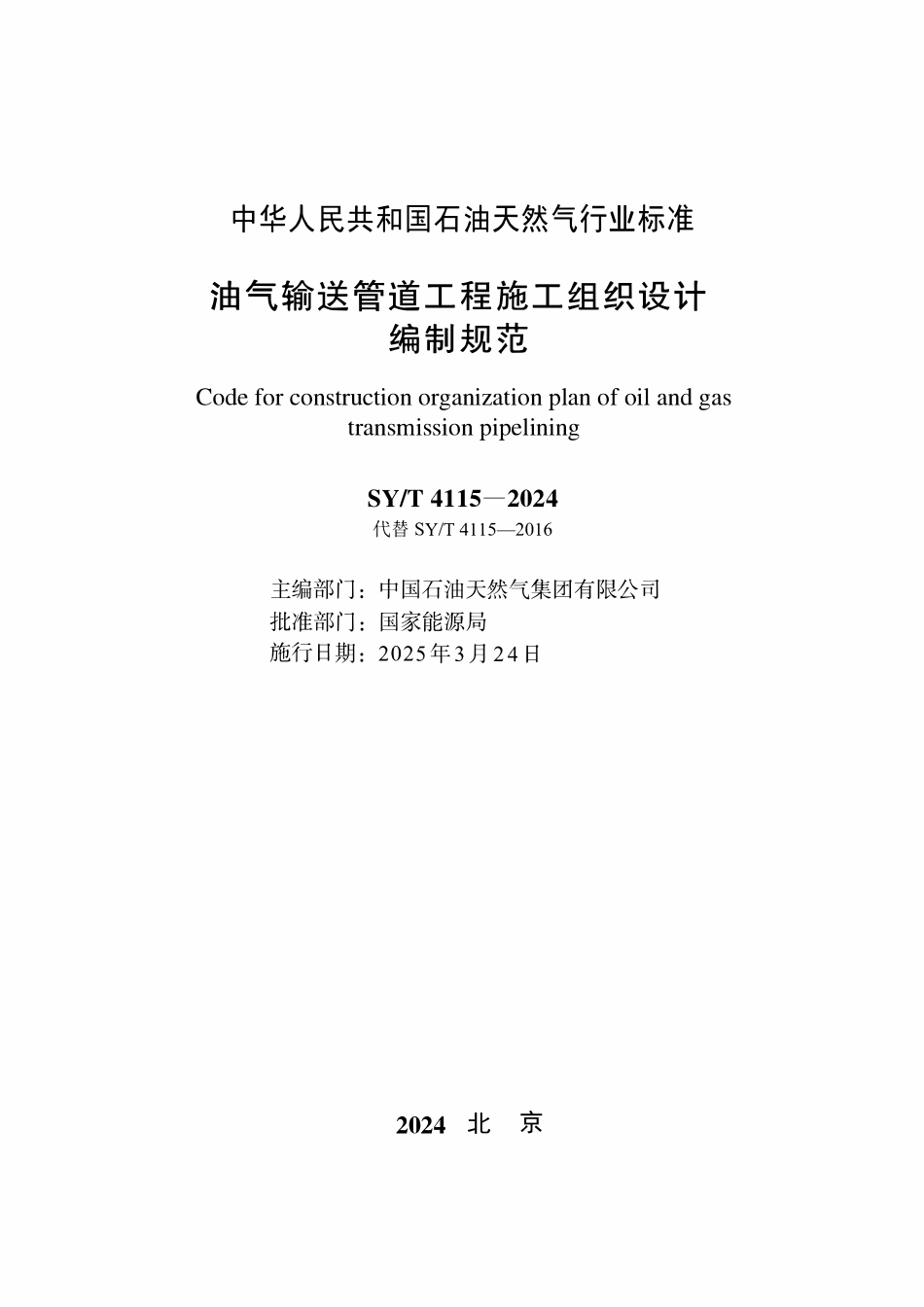 中华人民共和国石油天然气行业标准

油气输送管道工程施工组织设计编制规范

Code for construction organization plan of oil and gas transmission pipelining

SY/T 4115—2024
代替 SY/T 4115—2016

主编部门：中国石油天然气集团有限公司
批准部门：国家能源局
施行日期：2025年3月24日

2024 北 京